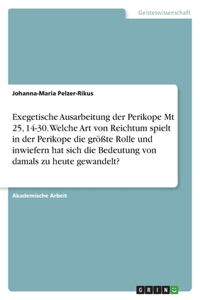 Geisteswissenschaft

Johanna-Maria Pelzer-Rikus

Exegetische Ausarbeitung der Perikope Mt 25, 14-30. Welche Art von Reichtum spielt in der Perikope die größte Rolle und inwiefern hat sich die Bedeutung von damals zu heute gewandelt?

Akademische Arbeit

GRIN